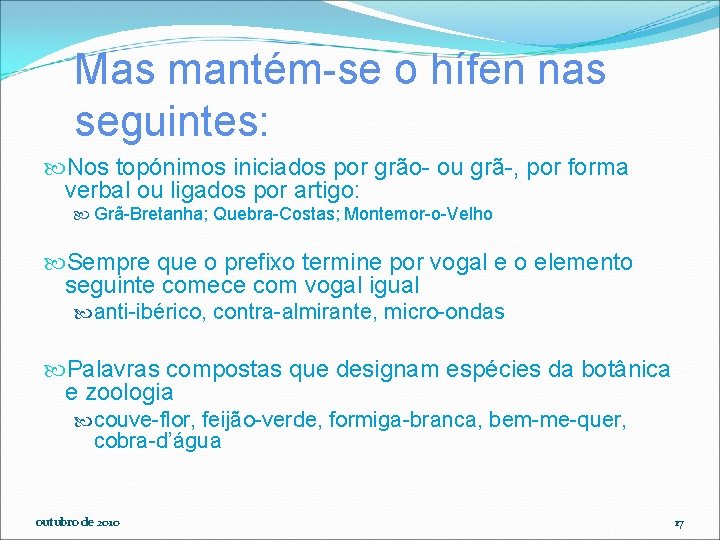 Mas mantém-se o hífen nas seguintes:

Nos topónimos iniciados por grão- ou grã-, por forma verbal ou ligados por artigo:

Grã-Bretanha; Quebra-Costas; Montemor-o-Velho

Sempre que o prefixo termine por vogal e o elemento seguinte comece com vogal igual

anti-ibérico, contra-almirante, micro-ondas

Palavras compostas que designam espécies da botânica e zoologia

couve-flor, feijão-verde, formiga-branca, bem-me-quer, cobra-d'água

outubro de 2010

17